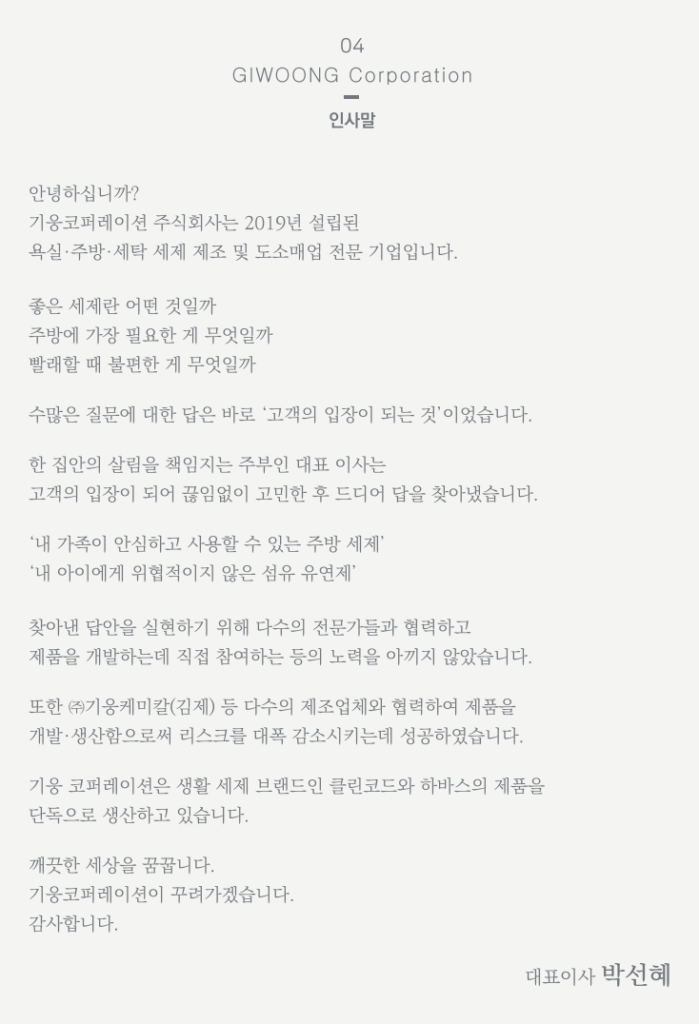 04
GIWOONG Corporation

인사말

안녕하십니까?
기웅코퍼레이션 주식회사는 2019년 설립된
욕실·주방·세탁 세제 제조 및 도소매업 전문 기업입니다.

좋은 세제란 어떤 것일까
주방에 가장 필요한 게 무엇일까
빨래할 때 불편한 게 무엇일까

수많은 질문에 대한 답은 바로 '고객의 입장이 되는 것'이었습니다.

한 집안의 살림을 책임지는 주부인 대표 이사는
고객의 입장이 되어 끊임없이 고민한 후 드디어 답을 찾아냈습니다.

'내 가족이 안심하고 사용할 수 있는 주방 세제'
'내 아이에게 위협적이지 않은 섬유 유연제'

찾아낸 답안을 실현하기 위해 다수의 전문가들과 협력하고
제품을 개발하는데 직접 참여하는 등의 노력을 아끼지 않았습니다.

또한 ㈜기웅케미칼(김제) 등 다수의 제조업체와 협력하여 제품을
개발·생산함으로써 리스크를 대폭 감소시키는데 성공하였습니다.

기웅 코퍼레이션은 생활 세제 브랜드인 클린코드와 하바스의 제품을
단독으로 생산하고 있습니다.

깨끗한 세상을 꿈꿉니다.
기웅코퍼레이션이 꾸려가겠습니다.
감사합니다.

대표이사 박선혜